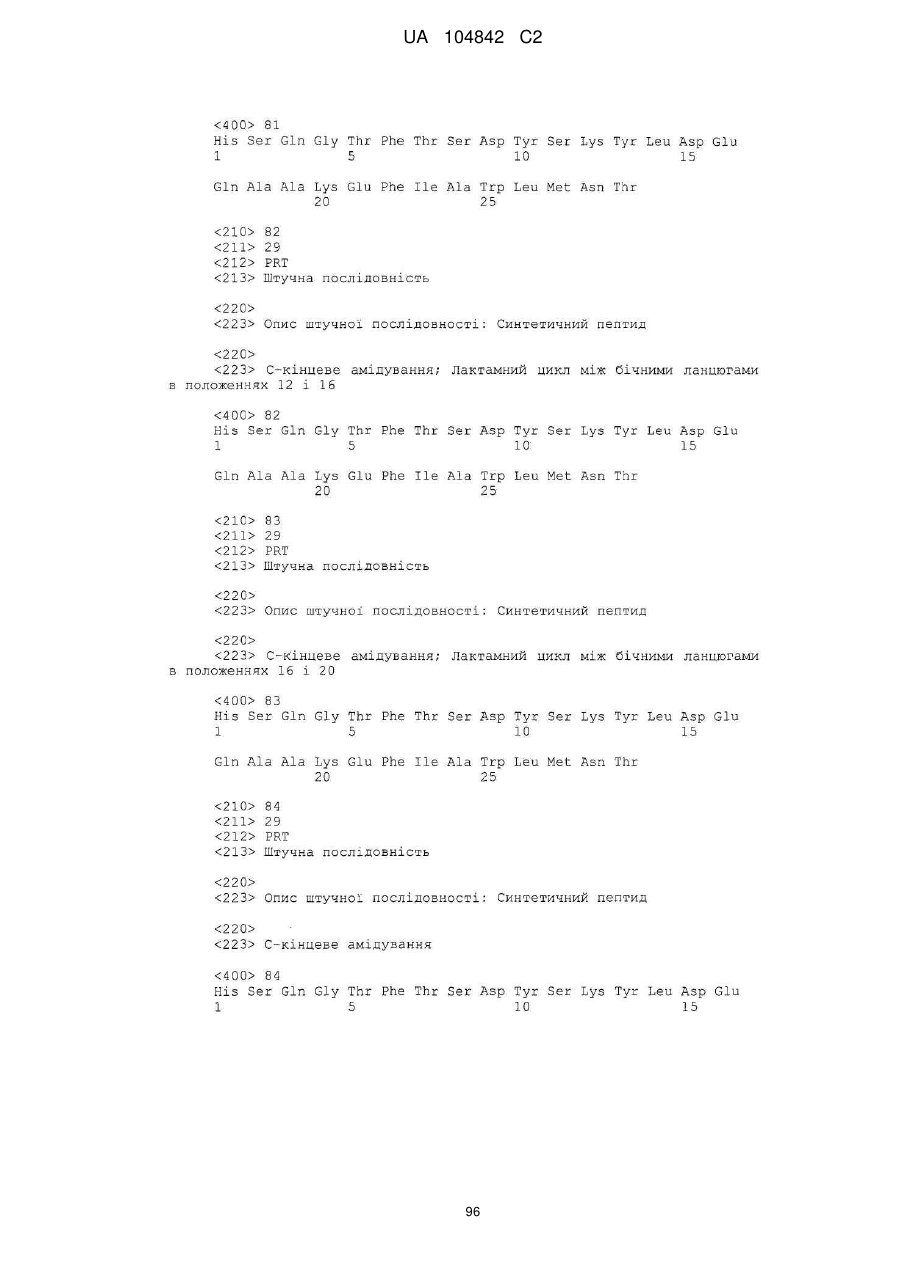 UA 104842 C2

<400> 81
His Ser Gln Gly Thr Phe Thr Ser Asp Tyr Ser Lys Tyr Leu Asp Glu
1 5 10 15

Gln Ala Ala Lys Glu Phe Ile Ala Trp Leu Met Asn Thr
20 25

<210> 82
<211> 29
<212> PRT
<213> Штучна послідовність

<220>
<223> Опис штучної послідовності: Синтетичний пептид

<220>
<223> С-кінцеве амідування; Лактамний цикл між бічними ланцюгами в положеннях 12 і 16

<400> 82
His Ser Gln Gly Thr Phe Thr Ser Asp Tyr Ser Lys Tyr Leu Asp Glu
1 5 10 15

Gln Ala Ala Lys Glu Phe Ile Ala Trp Leu Met Asn Thr
20 25

<210> 83
<211> 29
<212> PRT
<213> Штучна послідовність

<220>
<223> Опис штучної послідовності: Синтетичний пептид

<220>
<223> С-кінцеве амідування; Лактамний цикл між бічними ланцюгами в положеннях 16 і 20

<400> 83
His Ser Gln Gly Thr Phe Thr Ser Asp Tyr Ser Lys Tyr Leu Asp Glu
1 5 10 15

Gln Ala Ala Lys Glu Phe Ile Ala Trp Leu Met Asn Thr
20 25

<210> 84
<211> 29
<212> PRT
<213> Штучна послідовність

<220>
<223> Опис штучної послідовності: Синтетичний пептид

<220>
<223> С-кінцеве амідування

<400> 84
His Ser Gln Gly Thr Phe Thr Ser Asp Tyr Ser Lys Tyr Leu Asp Glu
1 5 10 15

96